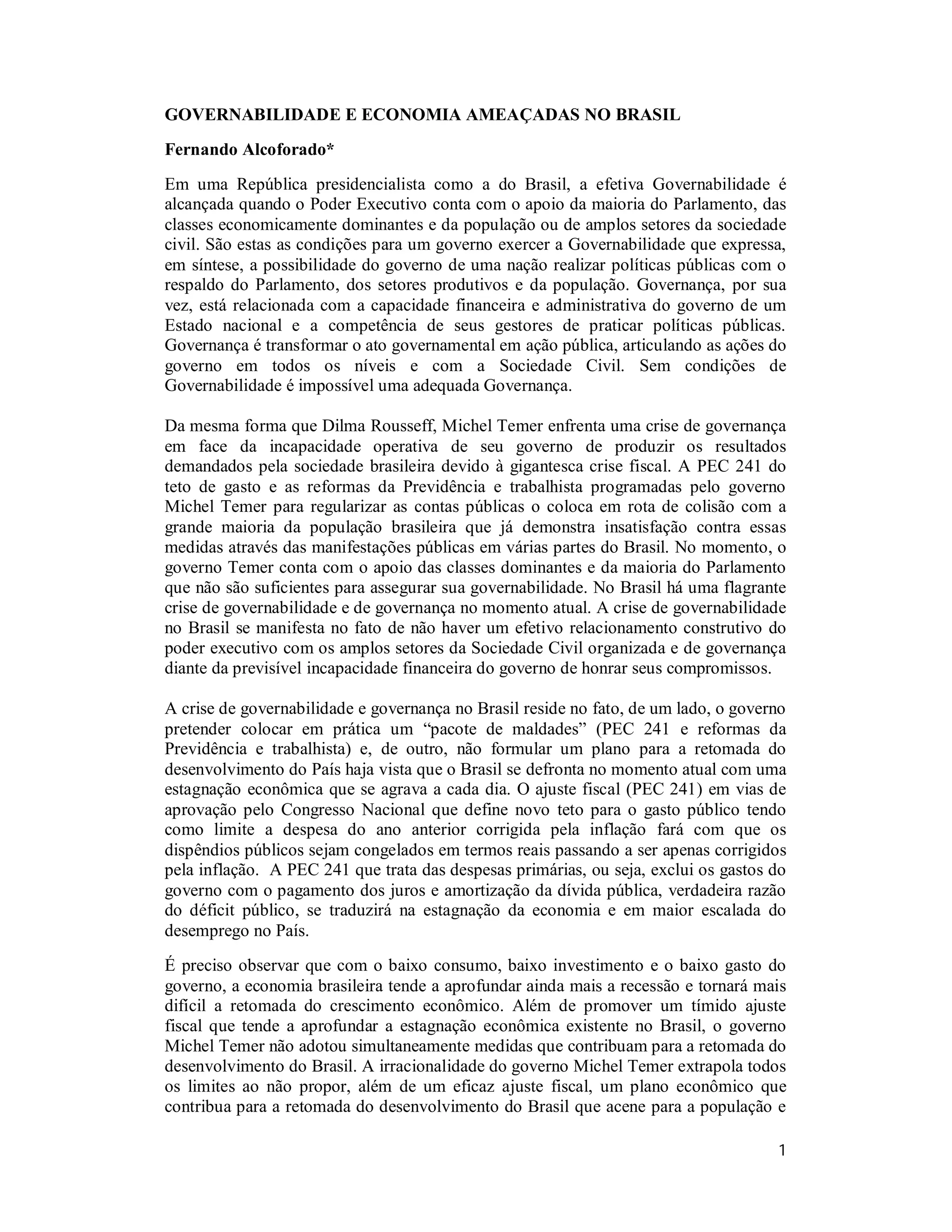 GOVERNABILIDADE E ECONOMIA AMEAÇADAS NO BRASIL

Fernando Alcoforado*

Em uma República presidencialista como a do Brasil, a efetiva Governabilidade é alcançada quando o Poder Executivo conta com o apoio da maioria do Parlamento, das classes economicamente dominantes e da população ou de amplos setores da sociedade civil. São estas as condições para um governo exercer a Governabilidade que expressa, em síntese, a possibilidade do governo de uma nação realizar políticas públicas com o respaldo do Parlamento, dos setores produtivos e da população. Governança, por sua vez, está relacionada com a capacidade financeira e administrativa do governo de um Estado nacional e a competência de seus gestores de praticar políticas públicas. Governança é transformar o ato governamental em ação pública, articulando as ações do governo em todos os níveis e com a Sociedade Civil. Sem condições de Governabilidade é impossível uma adequada Governança.

Da mesma forma que Dilma Rousseff, Michel Temer enfrenta uma crise de governança em face da incapacidade operativa de seu governo de produzir os resultados demandados pela sociedade brasileira devido à gigantesca crise fiscal. A PEC 241 do teto de gasto e as reformas da Previdência e trabalhista programadas pelo governo Michel Temer para regularizar as contas públicas o coloca em rota de colisão com a grande maioria da população brasileira que já demonstra insatisfação contra essas medidas através das manifestações públicas em várias partes do Brasil. No momento, o governo Temer conta com o apoio das classes dominantes e da maioria do Parlamento que não são suficientes para assegurar sua governabilidade. No Brasil há uma flagrante crise de governabilidade e de governança no momento atual. A crise de governabilidade no Brasil se manifesta no fato de não haver um efetivo relacionamento construtivo do poder executivo com os amplos setores da Sociedade Civil organizada e de governança diante da previsível incapacidade financeira do governo de honrar seus compromissos.

A crise de governabilidade e governança no Brasil reside no fato, de um lado, o governo pretender colocar em prática um “pacote de maldades” (PEC 241 e reformas da Previdência e trabalhista) e, de outro, não formular um plano para a retomada do desenvolvimento do País haja vista que o Brasil se defronta no momento atual com uma estagnação econômica que se agrava a cada dia. O ajuste fiscal (PEC 241) em vias de aprovação pelo Congresso Nacional que define novo teto para o gasto público tendo como limite a despesa do ano anterior corrigida pela inflação fará com que os dispêndios públicos sejam congelados em termos reais passando a ser apenas corrigidos pela inflação. A PEC 241 que trata das despesas primárias, ou seja, exclui os gastos do governo com o pagamento dos juros e amortização da dívida pública, verdadeira razão do déficit público, se traduzirá na estagnação da economia e em maior escalada do desemprego no País.

É preciso observar que com o baixo consumo, baixo investimento e o baixo gasto do governo, a economia brasileira tende a aprofundar ainda mais a recessão e tornará mais difícil a retomada do crescimento econômico. Além de promover um tímido ajuste fiscal que tende a aprofundar a estagnação econômica existente no Brasil, o governo Michel Temer não adotou simultaneamente medidas que contribuam para a retomada do desenvolvimento do Brasil. A irracionalidade do governo Michel Temer extrapola todos os limites ao não propor, além de um eficaz ajuste fiscal, um plano econômico que contribua para a retomada do desenvolvimento do Brasil que acene para a população e

1